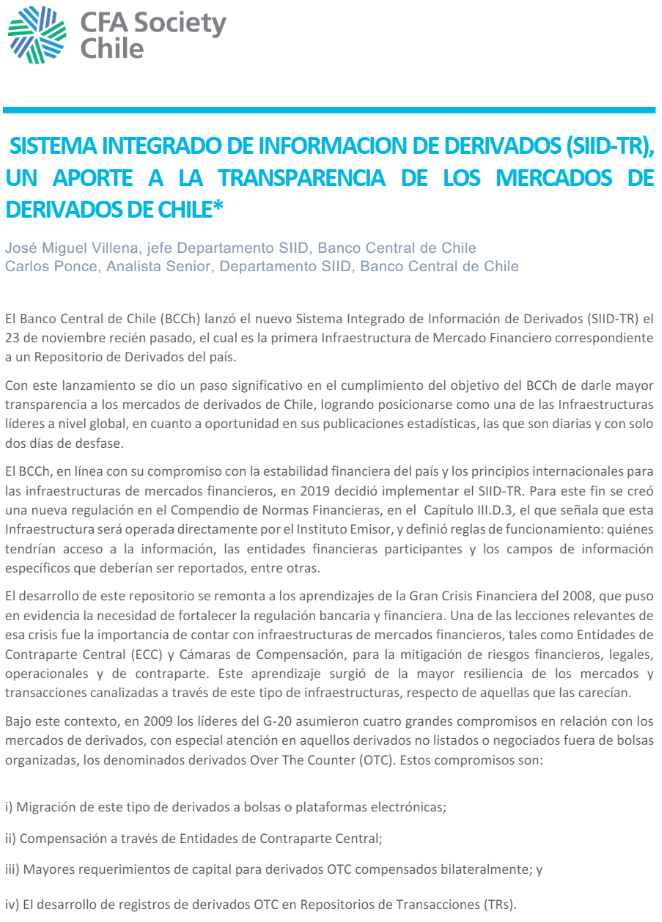 CFA Society Chile

SISTEMA INTEGRADO DE INFORMACION DE DERIVADOS (SIID-TR), UN APORTE A LA TRANSPARENCIA DE LOS MERCADOS DE DERIVADOS DE CHILE*

José Miguel Villena, jefe Departamento SIID, Banco Central de Chile
Carlos Ponce, Analista Senior, Departamento SIID, Banco Central de Chile

El Banco Central de Chile (BCCh) lanzó el nuevo Sistema Integrado de Información de Derivados (SIID-TR) el 23 de noviembre recién pasado, el cual es la primera Infraestructura de Mercado Financiero correspondiente a un Repositorio de Derivados del país.

Con este lanzamiento se dio un paso significativo en el cumplimiento del objetivo del BCCh de darle mayor transparencia a los mercados de derivados de Chile, logrando posicionarse como una de las Infraestructuras líderes a nivel global, en cuanto a oportunidad en sus publicaciones estadísticas, las que son diarias y con solo dos días de desfase.

El BCCh, en línea con su compromiso con la estabilidad financiera del país y los principios internacionales para las infraestructuras de mercados financieros, en 2019 decidió implementar el SIID-TR. Para este fin se creó una nueva regulación en el Compendio de Normas Financieras, en el Capítulo III.D.3, el que señala que esta Infraestructura será operada directamente por el Instituto Emisor, y definió reglas de funcionamiento: quiénes tendrían acceso a la información, las entidades financieras participantes y los campos de información específicos que deberían ser reportados, entre otras.

El desarrollo de este repositorio se remonta a los aprendizajes de la Gran Crisis Financiera del 2008, que puso en evidencia la necesidad de fortalecer la regulación bancaria y financiera. Una de las lecciones relevantes de esa crisis fue la importancia de contar con infraestructuras de mercados financieros, tales como Entidades de Contraparte Central (ECC) y Cámaras de Compensación, para la mitigación de riesgos financieros, legales, operacionales y de contraparte. Este aprendizaje surgió de la mayor resiliencia de los mercados y transacciones canalizadas a través de este tipo de infraestructuras, respecto de aquellas que las carecían.

Bajo este contexto, en 2009 los líderes del G-20 asumieron cuatro grandes compromisos en relación con los mercados de derivados, con especial atención en aquellos derivados no listados o negociados fuera de bolsas organizadas, los denominados derivados Over The Counter (OTC). Estos compromisos son:

i) Migración de este tipo de derivados a bolsas o plataformas electrónicas;

ii) Compensación a través de Entidades de Contraparte Central;

iii) Mayores requerimientos de capital para derivados OTC compensados bilateralmente; y

iv) El desarrollo de registros de derivados OTC en Repositorios de Transacciones (TRs).